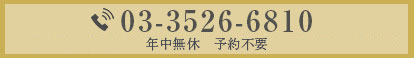 03-3526-6810

年中無休　予約不要